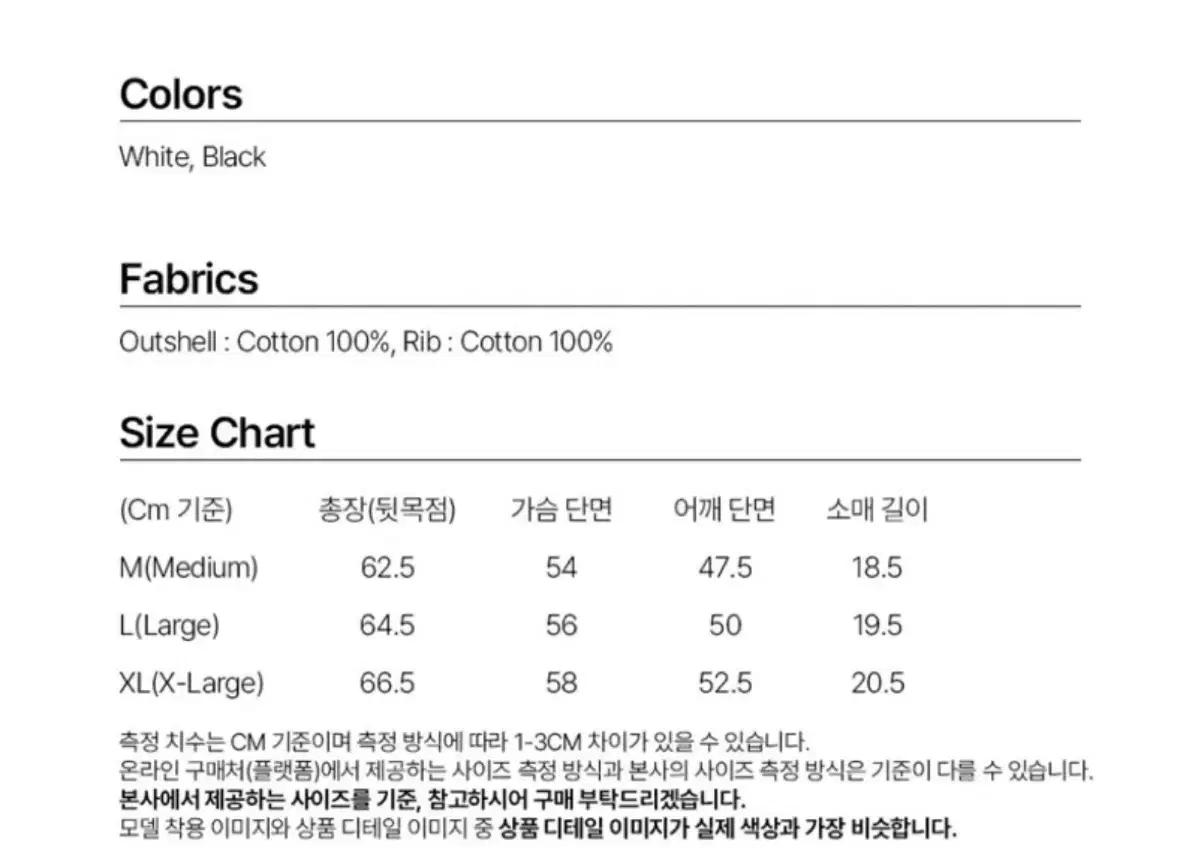 Colors

White, Black

Fabrics

Outshell : Cotton 100%, Rib : Cotton 100%

Size Chart

| (Cm 기준) | 총장(뒷목점) | 가슴 단면 | 어깨 단면 | 소매 길이 |
|---|---|---|---|---|
| M(Medium) | 62.5 | 54 | 47.5 | 18.5 |
| L(Large) | 64.5 | 56 | 50 | 19.5 |
| XL(X-Large) | 66.5 | 58 | 52.5 | 20.5 |

측정 치수는 CM 기준이며 측정 방식에 따라 1-3CM 차이가 있을 수 있습니다.
온라인 구매처(플랫폼)에서 제공하는 사이즈 측정 방식과 본사의 사이즈 측정 방식은 기준이 다를 수 있습니다.
본사에서 제공하는 사이즈를 기준, 참고하시어 구매 부탁드리겠습니다.
모델 착용 이미지와 상품 디테일 이미지 중 상품 디테일 이미지가 실제 색상과 가장 비슷합니다.